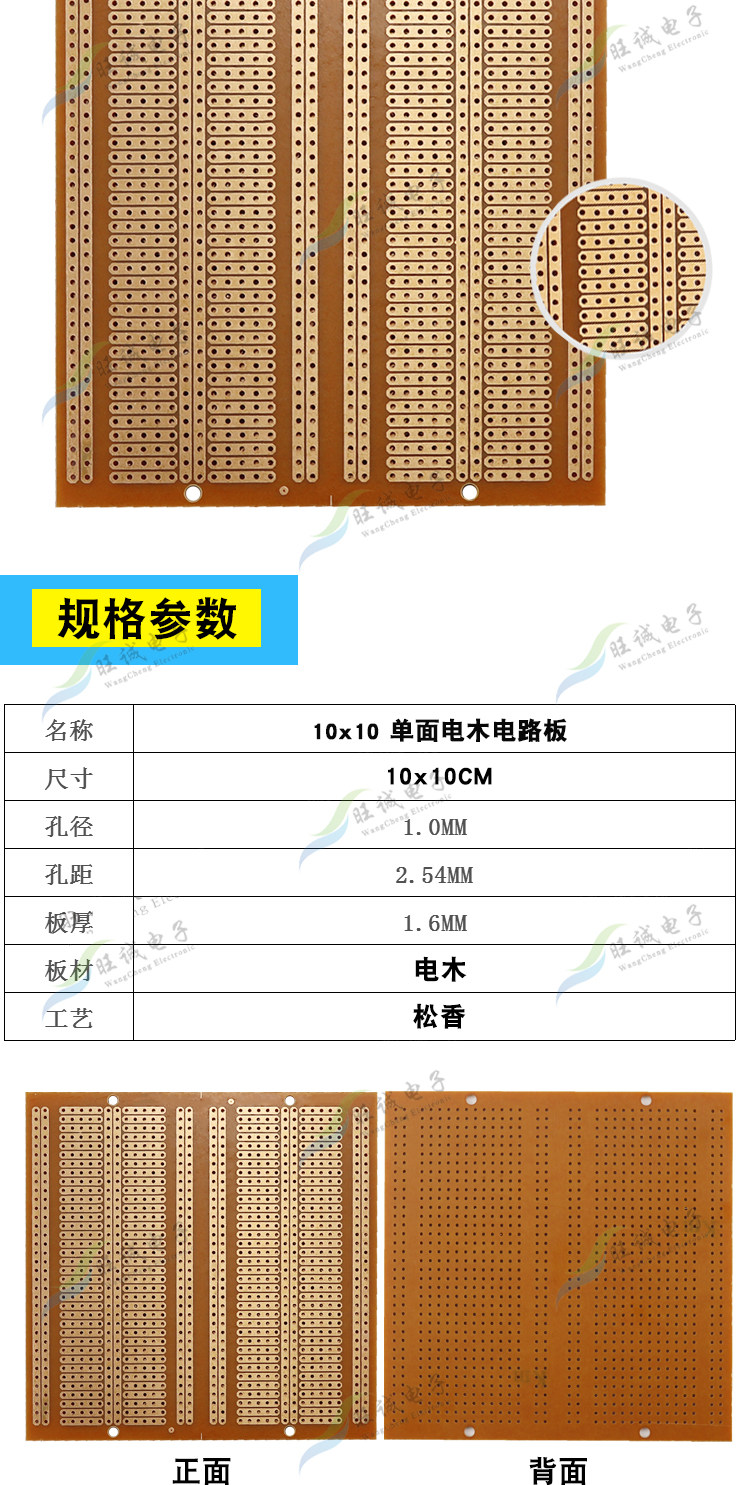 旺诚电子 WangCheng Electronic

规格参数

| 名称 | 10x10 单面电木电路板 |
|---|---|
| 尺寸 | 10x10CM |
| 孔径 | 1.0MM |
| 孔距 | 2.54MM |
| 板厚 | 1.6MM |
| 板材 | 电木 |
| 工艺 | 松香 |

正面

背面